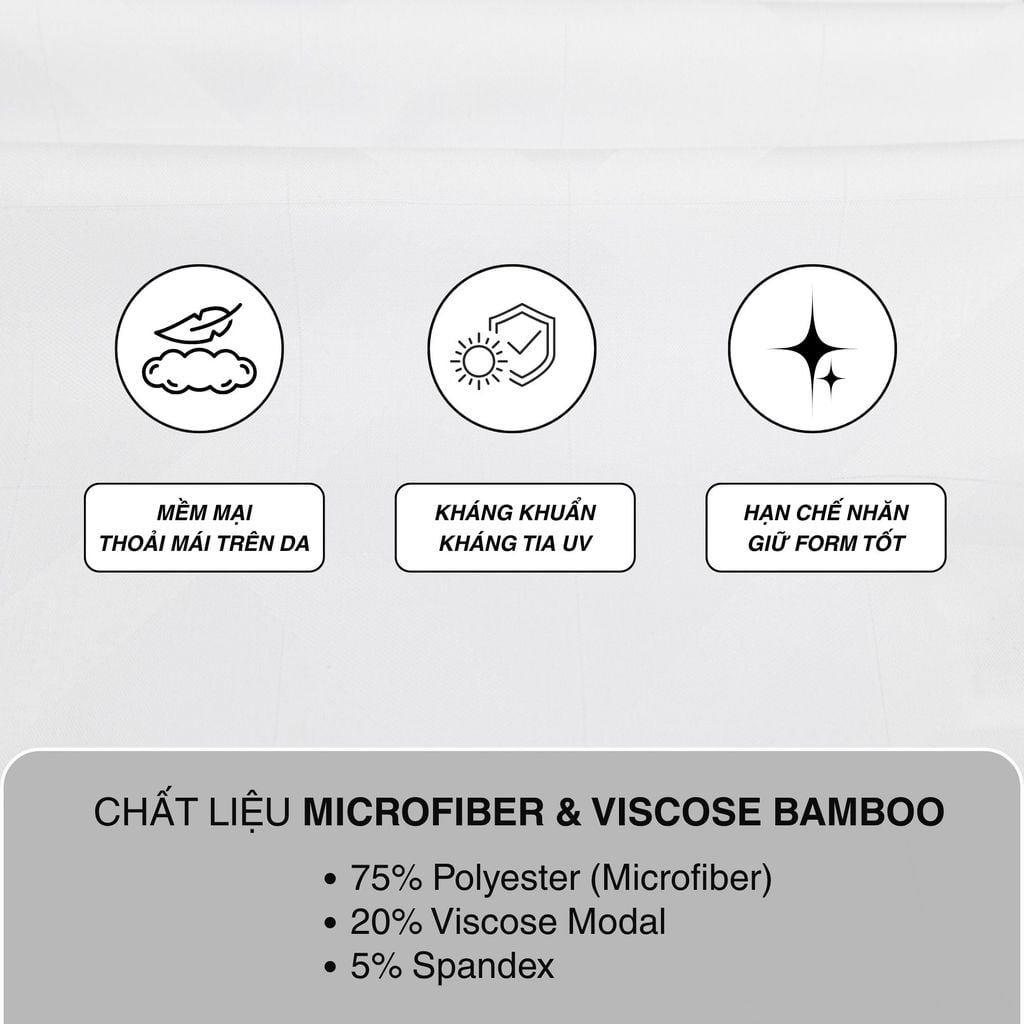 MỀM MẠI
THOẢI MÁI TRÊN DA

KHÁNG KHUẨN
KHÁNG TIA UV

HẠN CHẾ NHĂN
GIỮ FORM TỐT

CHẤT LIỆU MICROFIBER & VISCOSE BAMBOO

• 75% Polyester (Microfiber)
• 20% Viscose Modal
• 5% Spandex